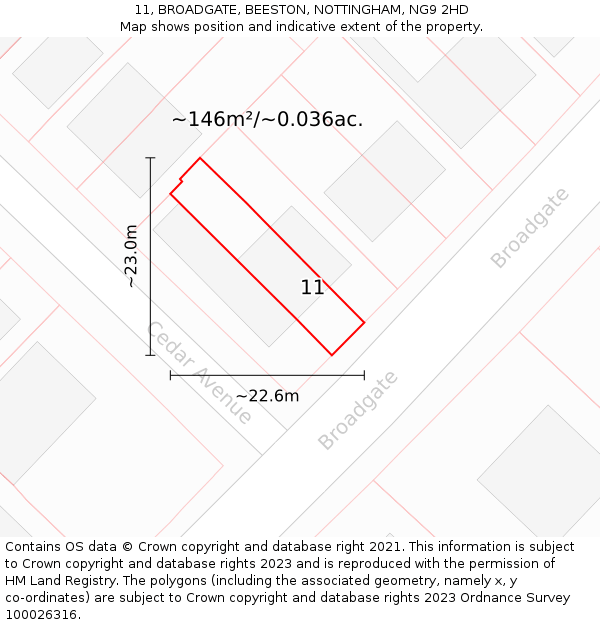 11, BROADGATE, BEESTON, NOTTINGHAM, NG9 2HD
Map shows position and indicative extent of the property.

~146m²/~0.036ac.

~23.0m

11

Broadgate

Cedar Avenue

~22.6m

Broadgate

Contains OS data © Crown copyright and database right 2021. This information is subject to Crown copyright and database rights 2023 and is reproduced with the permission of HM Land Registry. The polygons (including the associated geometry, namely x, y co-ordinates) are subject to Crown copyright and database rights 2023 Ordnance Survey 100026316.